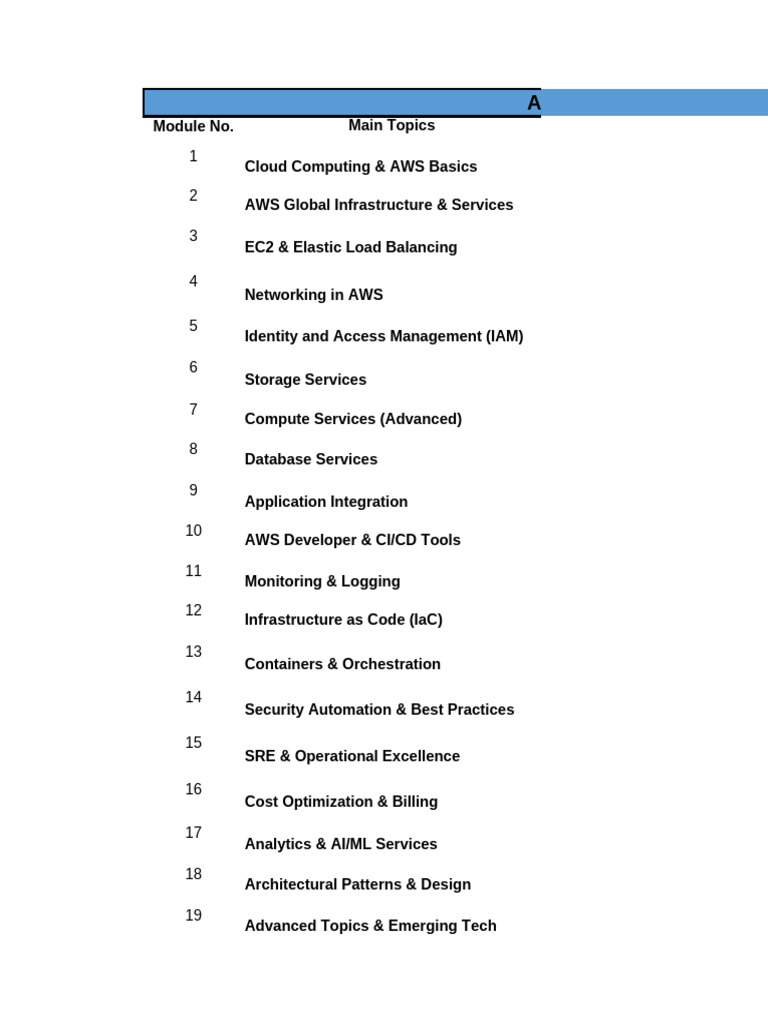 A

| Module No. | Main Topics |
|---|---|
| 1 | Cloud Computing & AWS Basics |
| 2 | AWS Global Infrastructure & Services |
| 3 | EC2 & Elastic Load Balancing |
| 4 | Networking in AWS |
| 5 | Identity and Access Management (IAM) |
| 6 | Storage Services |
| 7 | Compute Services (Advanced) |
| 8 | Database Services |
| 9 | Application Integration |
| 10 | AWS Developer & CI/CD Tools |
| 11 | Monitoring & Logging |
| 12 | Infrastructure as Code (IaC) |
| 13 | Containers & Orchestration |
| 14 | Security Automation & Best Practices |
| 15 | SRE & Operational Excellence |
| 16 | Cost Optimization & Billing |
| 17 | Analytics & AI/ML Services |
| 18 | Architectural Patterns & Design |
| 19 | Advanced Topics & Emerging Tech |